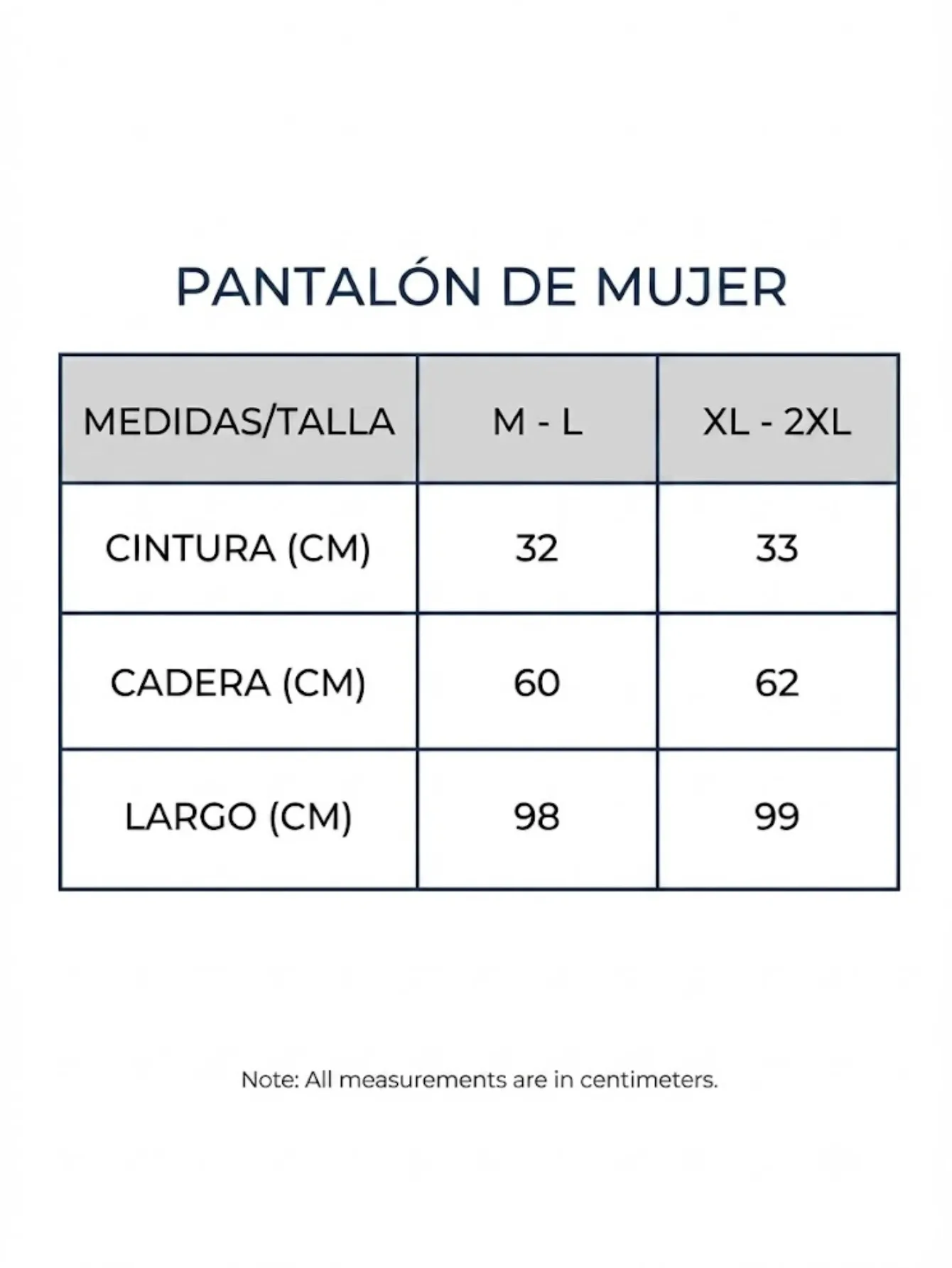 PANTALÓN DE MUJER

| MEDIDAS/TALLA | M - L | XL - 2XL |
|---|---|---|
| CINTURA (CM) | 32 | 33 |
| CADERA (CM) | 60 | 62 |
| LARGO (CM) | 98 | 99 |

Note: All measurements are in centimeters.